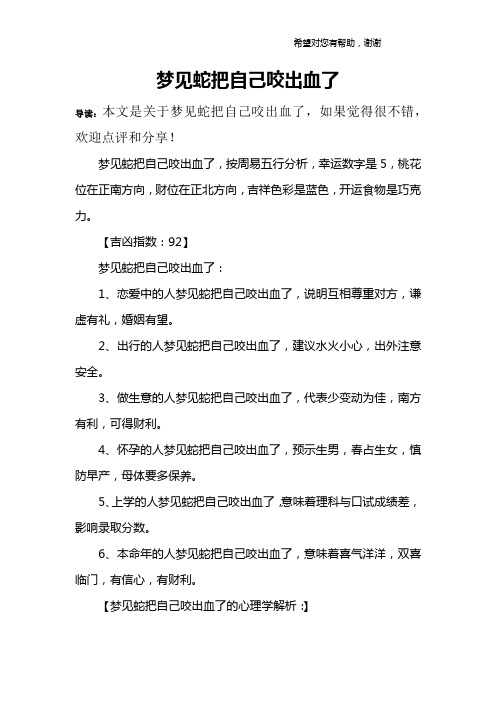 希望对您有帮助，谢谢

梦见蛇把自己咬出血了

导读：本文是关于梦见蛇把自己咬出血了，如果觉得很不错，欢迎点评和分享！

梦见蛇把自己咬出血了，按周易五行分析，幸运数字是 5，桃花位在正南方向，财位在正北方向，吉祥色彩是蓝色，开运食物是巧克力。

【吉凶指数：92】

梦见蛇把自己咬出血了：

1、恋爱中的人梦见蛇把自己咬出血了，说明互相尊重对方，谦虚有礼，婚姻有望。

2、出行的人梦见蛇把自己咬出血了，建议水火小心，出外注意安全。

3、做生意的人梦见蛇把自己咬出血了，代表少变动为佳，南方有利，可得财利。

4、怀孕的人梦见蛇把自己咬出血了，预示生男，春占生女，慎防早产，母体要多保养。

5、上学的人梦见蛇把自己咬出血了，意味着理科与口试成绩差，影响录取分数。

6、本命年的人梦见蛇把自己咬出血了，意味着喜气洋洋，双喜临门，有信心，有财利。

【梦见蛇把自己咬出血了的心理学解析：】